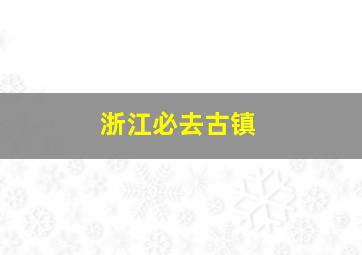 浙江必去古镇